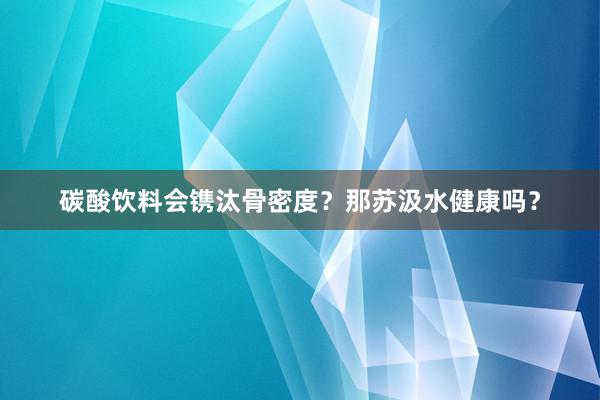 碳酸饮料会镌汰骨密度？那苏汲水健康吗？